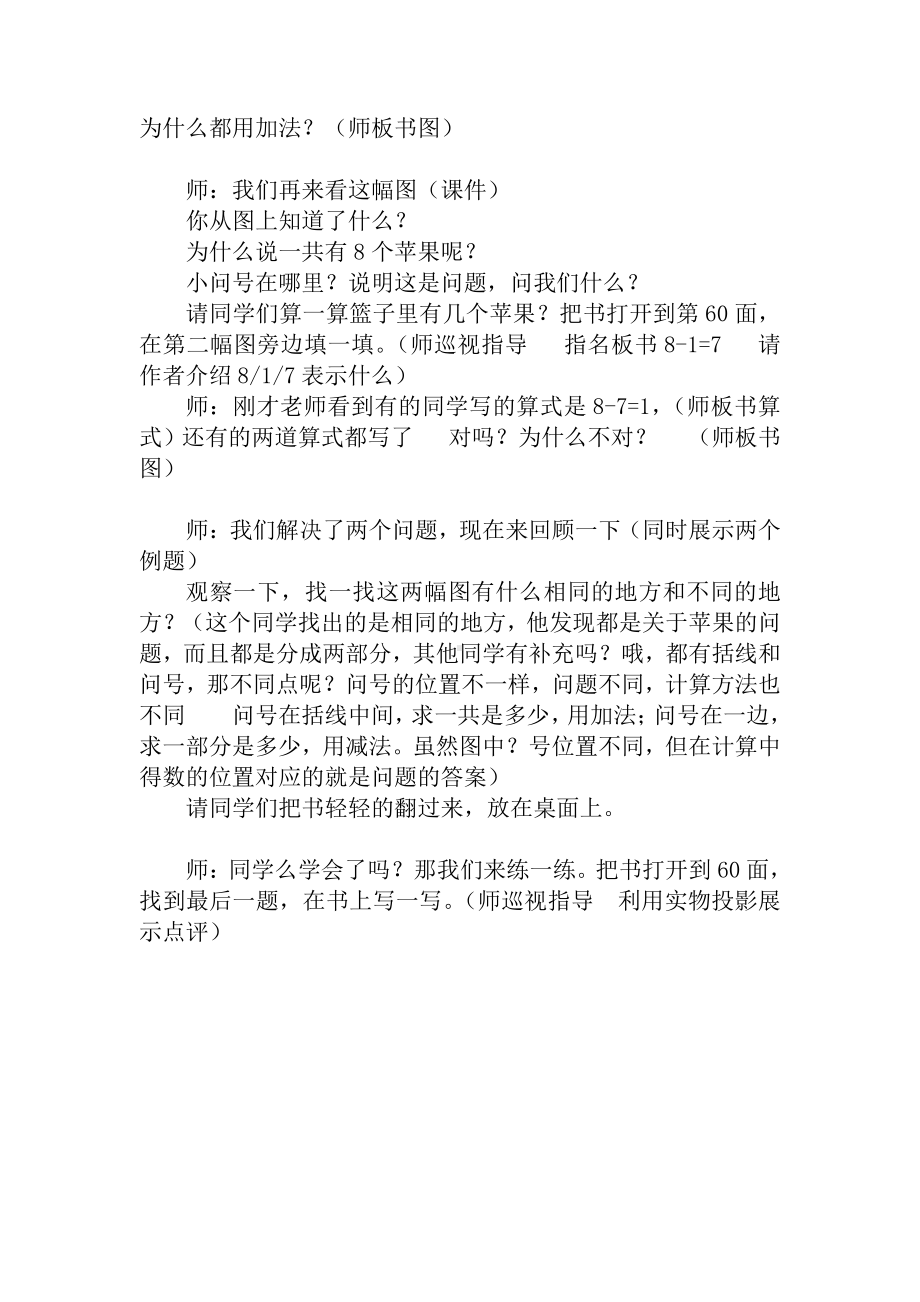 为什么都用加法？（师板书图）

师：我们再来看这幅图（课件）

你从图上知道了什么？

为什么说一共有 8 个苹果呢？

小问号在哪里？说明这是问题，问我们什么？

请同学们算一算篮子里有几个苹果？把书打开到第 60 面，在第二幅图旁边填一填。（师巡视指导　指名板书 8-1=7　请作者介绍 8/1/7 表示什么）

师：刚才老师看到有的同学写的算式是 8-7=1，（师板书算式）还有的两道算式都写了　对吗？为什么不对？　（师板书图）

师：我们解决了两个问题，现在来回顾一下（同时展示两个例题）

观察一下，找一找这两幅图有什么相同的地方和不同的地方？（这个同学找出的是相同的地方，他发现都是关于苹果的问题，而且都是分成两部分，其他同学有补充吗？哦，都有括线和问号，那不同点呢？问号的位置不一样，问题不同，计算方法也不同　问号在括线中间，求一共是多少，用加法；问号在一边，求一部分是多少，用减法。虽然图中？号位置不同，但在计算中得数的位置对应的就是问题的答案）

请同学们把书轻轻的翻过来，放在桌面上。

师：同学么学会了吗？那我们来练一练。把书打开到 60 面，找到最后一题，在书上写一写。（师巡视指导　利用实物投影展示点评）